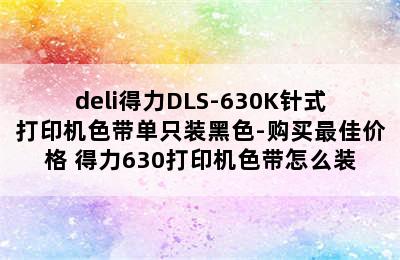 deli得力DLS-630K针式打印机色带单只装黑色-购买最佳价格 得力630打印机色带怎么装